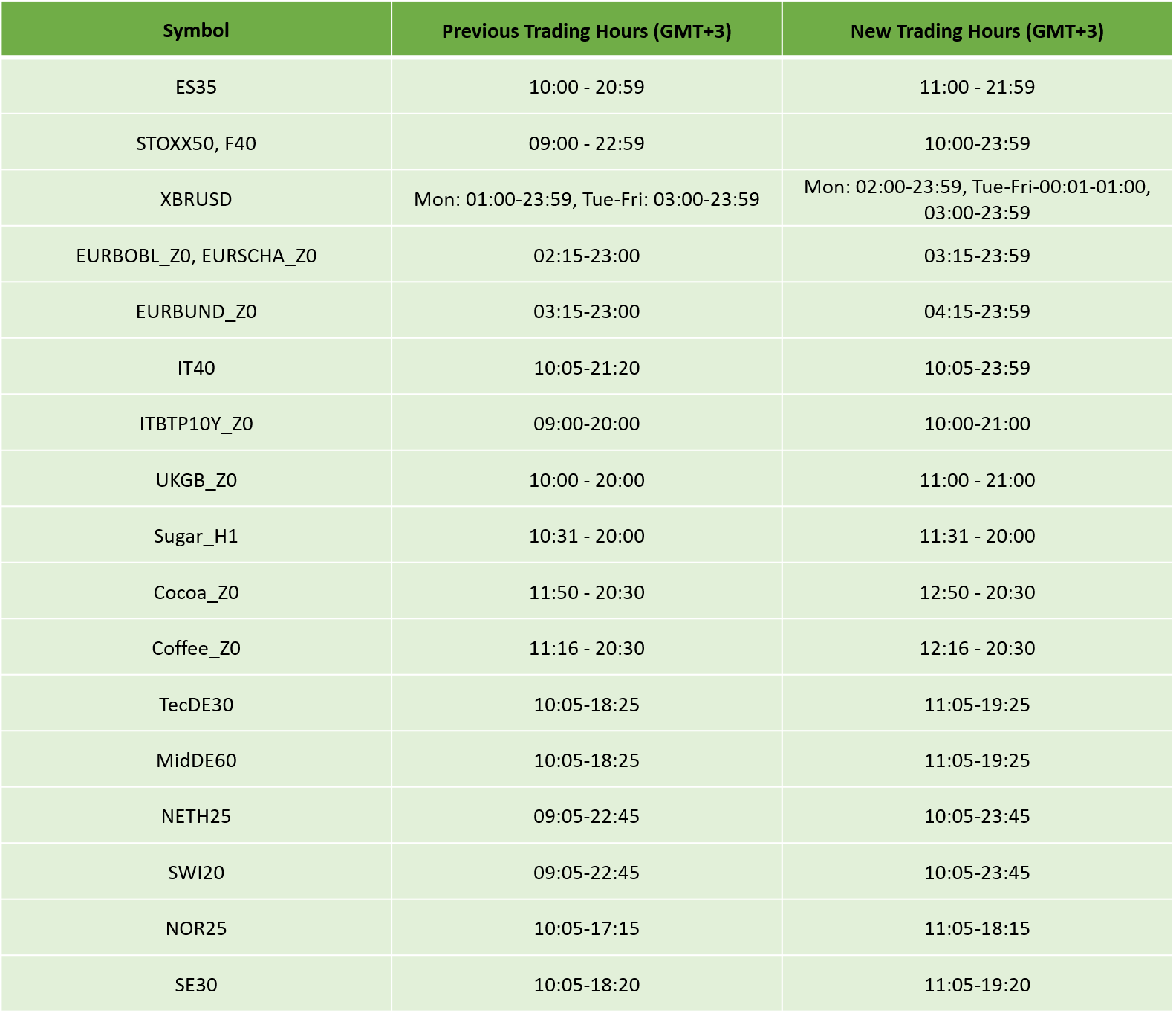 | Symbol | Previous Trading Hours (GMT+3) | New Trading Hours (GMT+3) |
|---|---|---|
| ES35 | 10:00 - 20:59 | 11:00 - 21:59 |
| STOXX50, F40 | 09:00 - 22:59 | 10:00-23:59 |
| XBRUSD | Mon: 01:00-23:59, Tue-Fri: 03:00-23:59 | Mon: 02:00-23:59, Tue-Fri-00:01-01:00, 03:00-23:59 |
| EURBOBL_Z0, EURSCHA_Z0 | 02:15-23:00 | 03:15-23:59 |
| EURBUND_Z0 | 03:15-23:00 | 04:15-23:59 |
| IT40 | 10:05-21:20 | 10:05-23:59 |
| ITBTP10Y_Z0 | 09:00-20:00 | 10:00-21:00 |
| UKGB_Z0 | 10:00 - 20:00 | 11:00 - 21:00 |
| Sugar_H1 | 10:31 - 20:00 | 11:31 - 20:00 |
| Cocoa_Z0 | 11:50 - 20:30 | 12:50 - 20:30 |
| Coffee_Z0 | 11:16 - 20:30 | 12:16 - 20:30 |
| TecDE30 | 10:05-18:25 | 11:05-19:25 |
| MidDE60 | 10:05-18:25 | 11:05-19:25 |
| NETH25 | 09:05-22:45 | 10:05-23:45 |
| SWI20 | 09:05-22:45 | 10:05-23:45 |
| NOR25 | 10:05-17:15 | 11:05-18:15 |
| SE30 | 10:05-18:20 | 11:05-19:20 |